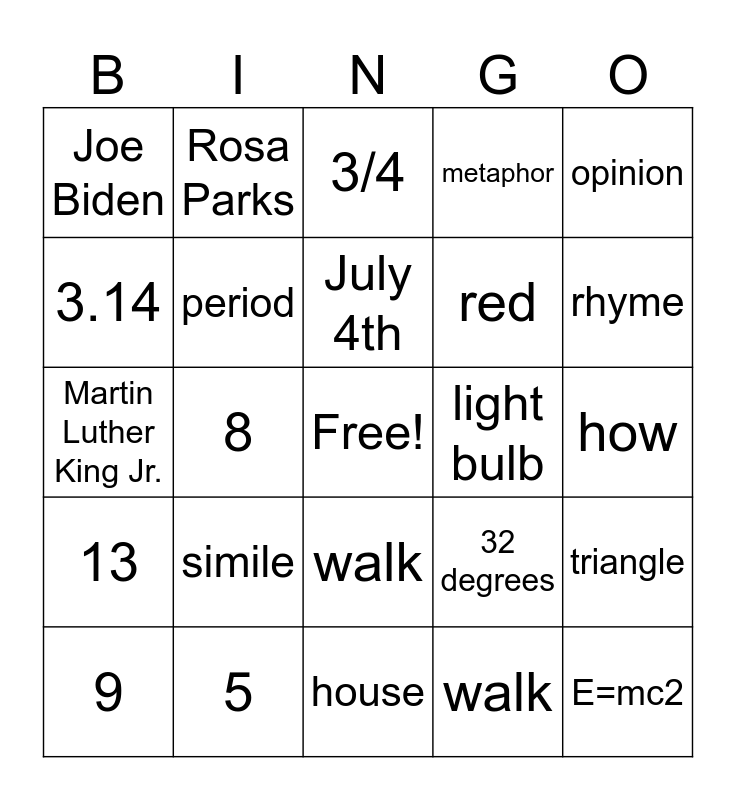 | B | I | N | G | O |
|---|---|---|---|---|
| Joe Biden | Rosa Parks | 3/4 | metaphor | opinion |
| 3.14 | period | July 4th | red | rhyme |
| Martin Luther King Jr. | 8 | Free! | light bulb | how |
| 13 | simile | walk | 32 degrees | triangle |
| 9 | 5 | house | walk | E=mc2 |